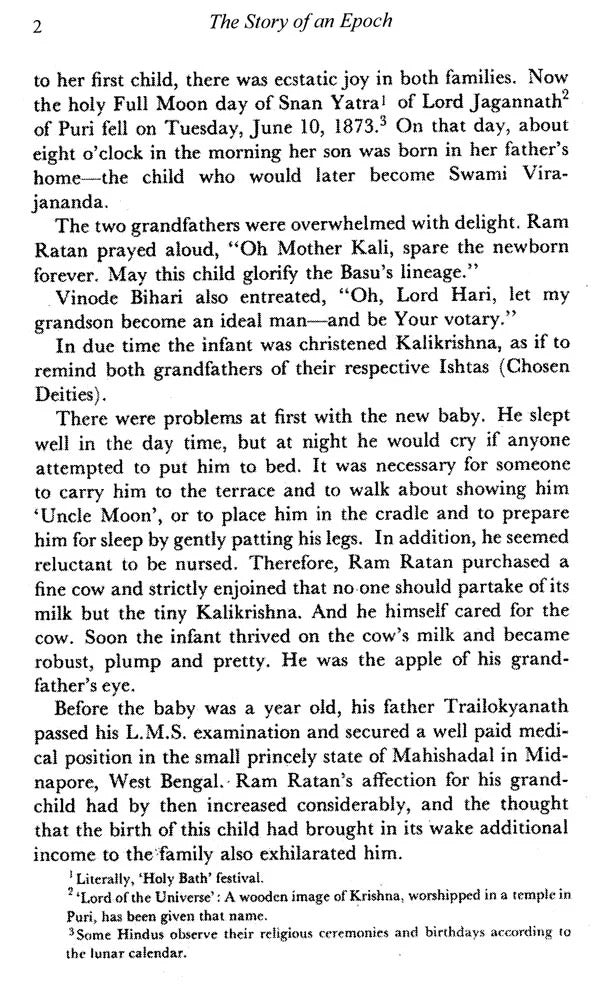 2 The Story of an Epoch

to her first child, there was ecstatic joy in both families. Now the holy Full Moon day of Snan Yatra$^1$ of Lord Jagannath$^2$ of Puri fell on Tuesday, June 10, 1873.$^3$ On that day, about eight o'clock in the morning her son was born in her father's home—the child who would later become Swami Virajananda.

The two grandfathers were overwhelmed with delight. Ram Ratan prayed aloud, "Oh Mother Kali, spare the newborn forever. May this child glorify the Basu's lineage."

Vinode Bihari also entreated, "Oh, Lord Hari, let my grandson become an ideal man—and be Your votary."

In due time the infant was christened Kalikrishna, as if to remind both grandfathers of their respective Ishtas (Chosen Deities).

There were problems at first with the new baby. He slept well in the day time, but at night he would cry if anyone attempted to put him to bed. It was necessary for someone to carry him to the terrace and to walk about showing him 'Uncle Moon', or to place him in the cradle and to prepare him for sleep by gently patting his legs. In addition, he seemed reluctant to be nursed. Therefore, Ram Ratan purchased a fine cow and strictly enjoined that no one should partake of its milk but the tiny Kalikrishna. And he himself cared for the cow. Soon the infant thrived on the cow's milk and became robust, plump and pretty. He was the apple of his grandfather's eye.

Before the baby was a year old, his father Trailokyanath passed his L.M.S. examination and secured a well paid medical position in the small princely state of Mahishadal in Midnapore, West Bengal. Ram Ratan's affection for his grandchild had by then increased considerably, and the thought that the birth of this child had brought in its wake additional income to the family also exhilarated him.

$^1$ Literally, 'Holy Bath' festival.
$^2$ 'Lord of the Universe': A wooden image of Krishna, worshipped in a temple in Puri, has been given that name.
$^3$ Some Hindus observe their religious ceremonies and birthdays according to the lunar calendar.